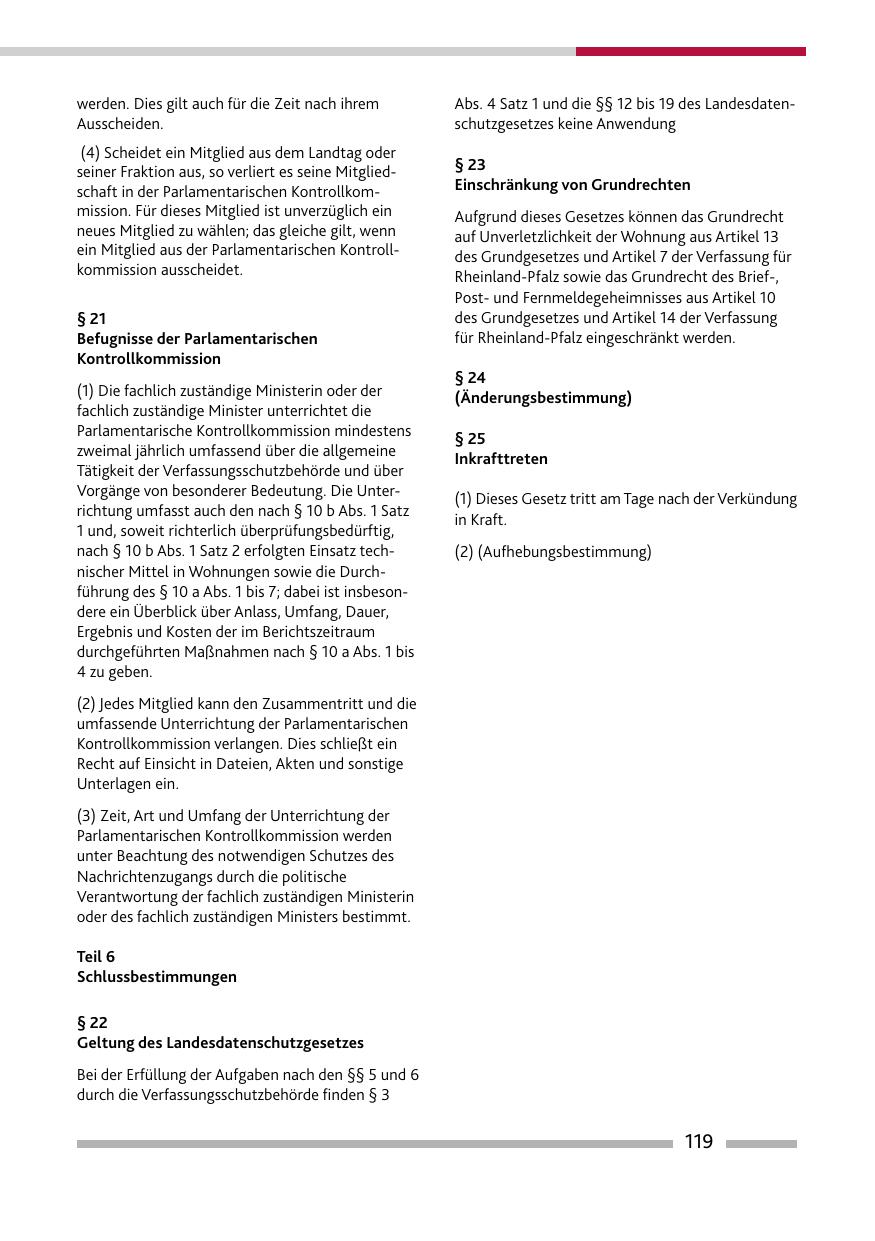 werden. Dies gilt auch für die Zeit nach ihrem Ausscheiden.

(4) Scheidet ein Mitglied aus dem Landtag oder seiner Fraktion aus, so verliert es seine Mitgliedschaft in der Parlamentarischen Kontrollkommission. Für dieses Mitglied ist unverzüglich ein neues Mitglied zu wählen; das gleiche gilt, wenn ein Mitglied aus der Parlamentarischen Kontrollkommission ausscheidet.

§ 21
Befugnisse der Parlamentarischen Kontrollkommission

(1) Die fachlich zuständige Ministerin oder der fachlich zuständige Minister unterrichtet die Parlamentarische Kontrollkommission mindestens zweimal jährlich umfassend über die allgemeine Tätigkeit der Verfassungsschutzbehörde und über Vorgänge von besonderer Bedeutung. Die Unterrichtung umfasst auch den nach § 10 b Abs. 1 Satz 1 und, soweit richterlich überprüfungsbedürftig, nach § 10 b Abs. 1 Satz 2 erfolgten Einsatz technischer Mittel in Wohnungen sowie die Durchführung des § 10 a Abs. 1 bis 7; dabei ist insbesondere ein Überblick über Anlass, Umfang, Dauer, Ergebnis und Kosten der im Berichtszeitraum durchgeführten Maßnahmen nach § 10 a Abs. 1 bis 4 zu geben.

(2) Jedes Mitglied kann den Zusammentritt und die umfassende Unterrichtung der Parlamentarischen Kontrollkommission verlangen. Dies schließt ein Recht auf Einsicht in Dateien, Akten und sonstige Unterlagen ein.

(3) Zeit, Art und Umfang der Unterrichtung der Parlamentarischen Kontrollkommission werden unter Beachtung des notwendigen Schutzes des Nachrichtenzugangs durch die politische Verantwortung der fachlich zuständigen Ministerin oder des fachlich zuständigen Ministers bestimmt.

Teil 6
Schlussbestimmungen

§ 22
Geltung des Landesdatenschutzgesetzes

Bei der Erfüllung der Aufgaben nach den §§ 5 und 6 durch die Verfassungsschutzbehörde finden § 3 Abs. 4 Satz 1 und die §§ 12 bis 19 des Landesdatenschutzgesetzes keine Anwendung

§ 23
Einschränkung von Grundrechten

Aufgrund dieses Gesetzes können das Grundrecht auf Unverletzlichkeit der Wohnung aus Artikel 13 des Grundgesetzes und Artikel 7 der Verfassung für Rheinland-Pfalz sowie das Grundrecht des Brief-, Post- und Fernmeldegeheimnisses aus Artikel 10 des Grundgesetzes und Artikel 14 der Verfassung für Rheinland-Pfalz eingeschränkt werden.

§ 24
(Änderungsbestimmung)

§ 25
Inkrafttreten

(1) Dieses Gesetz tritt am Tage nach der Verkündung in Kraft.

(2) (Aufhebungsbestimmung)

119